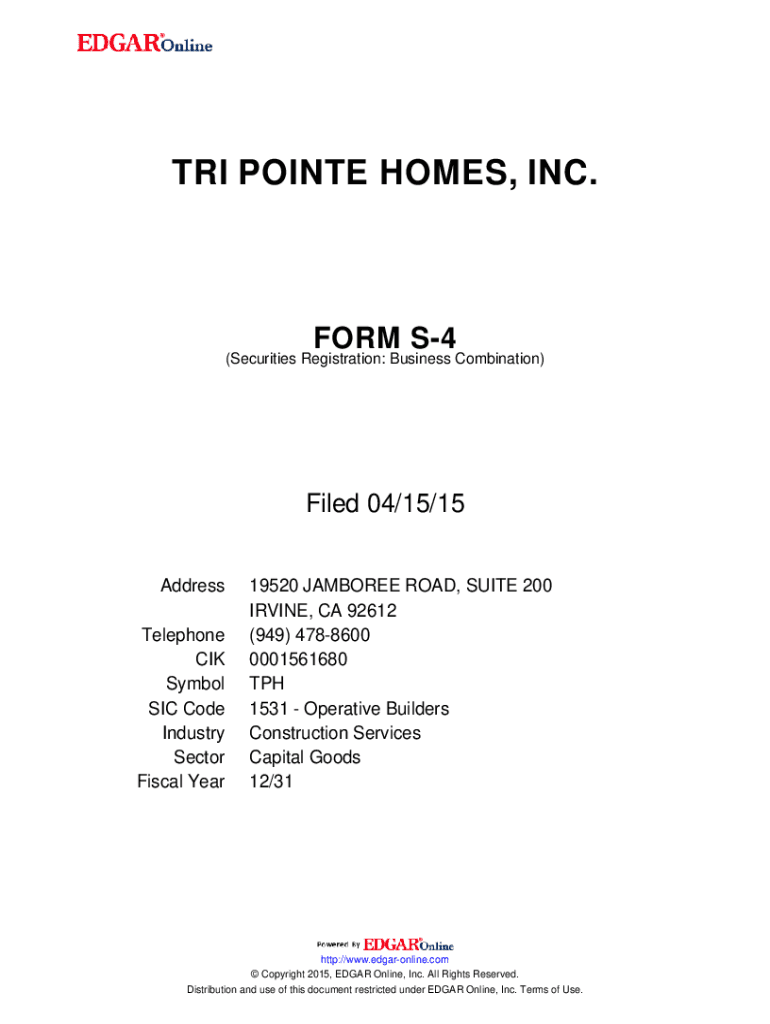 EDGAR® Online

TRI POINTE HOMES, INC.

FORM S-4
(Securities Registration: Business Combination)

Filed 04/15/15

| | |
|---|---|
| Address | 19520 JAMBOREE ROAD, SUITE 200 IRVINE, CA 92612 |
| Telephone | (949) 478-8600 |
| CIK | 0001561680 |
| Symbol | TPH |
| SIC Code | 1531 - Operative Builders |
| Industry | Construction Services |
| Sector | Capital Goods |
| Fiscal Year | 12/31 |

Powered By EDGAR® Online
http://www.edgar-online.com
© Copyright 2015, EDGAR Online, Inc. All Rights Reserved.
Distribution and use of this document restricted under EDGAR Online, Inc. Terms of Use.